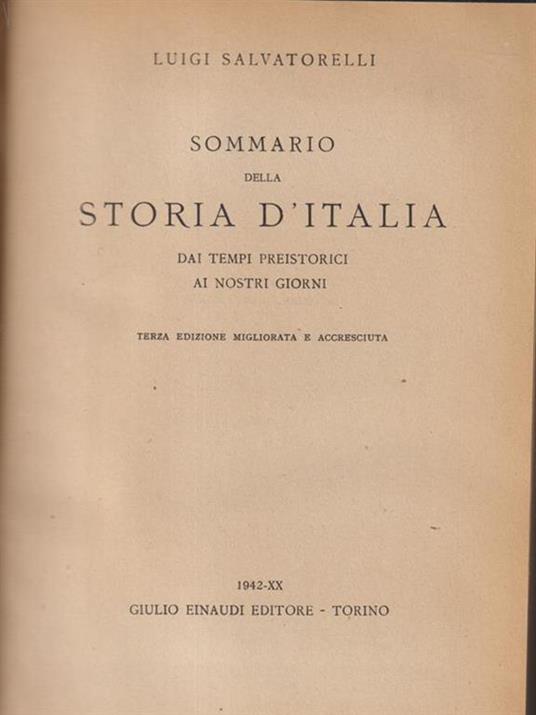 LUIGI SALVATORELLI

SOMMARIO
DELLA
STORIA D'ITALIA
DAI TEMPI PREISTORICI
AI NOSTRI GIORNI

TERZA EDIZIONE MIGLIORATA E ACCRESCIUTA

1942-XX
GIULIO EINAUDI EDITORE - TORINO